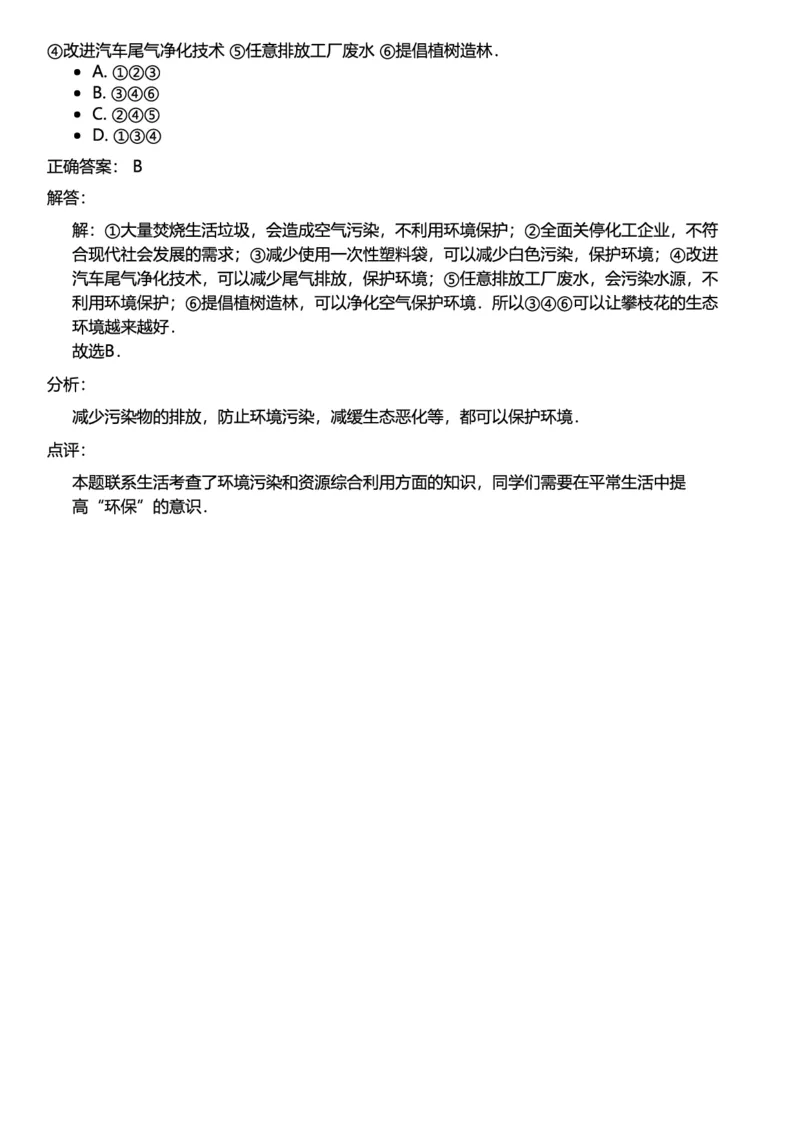 ④改进汽车尾气净化技术 ⑤任意排放工厂废水 ⑥提倡植树造林．

- A. ①②③
- B. ③④⑥
- C. ②④⑤
- D. ①③④

正确答案： B

解答：

解：①大量焚烧生活垃圾，会造成空气污染，不利用环境保护；②全面关停化工企业，不符合现代社会发展的需求；③减少使用一次性塑料袋，可以减少白色污染，保护环境；④改进汽车尾气净化技术，可以减少尾气排放，保护环境；⑤任意排放工厂废水，会污染水源，不利用环境保护；⑥提倡植树造林，可以净化空气保护环境．所以③④⑥可以让攀枝花的生态环境越来越好．

故选B．

分析：

减少污染物的排放，防止环境污染，减缓生态恶化等，都可以保护环境．

点评：

本题联系生活考查了环境污染和资源综合利用方面的知识，同学们需要在平常生活中提高“环保”的意识．